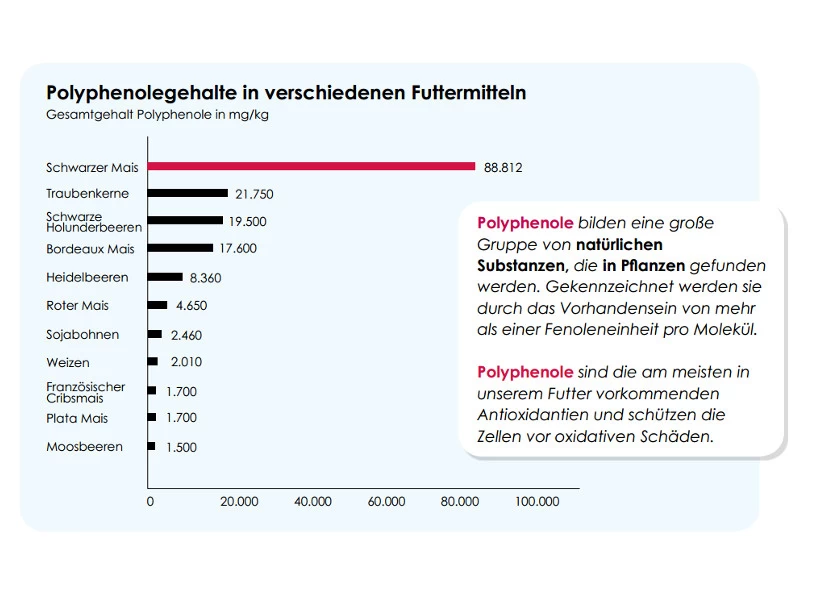 Polyphenolegehalte in verschiedenen Futtermitteln
Gesamtgehalt Polyphenole in mg/kg

Schwarzer Mais 88.812
Traubenkerne 21.750
Schwarze Holunderbeeren 19.500
Bordeaux Mais 17.600
Heidelbeeren 8.360
Roter Mais 4.650
Sojabohnen 2.460
Weizen 2.010
Französischer Cribsmais 1.700
Plata Mais 1.700
Moosbeeren 1.500

0 20.000 40.000 60.000 80.000 100.000

Polyphenole bilden eine große Gruppe von natürlichen Substanzen, die in Pflanzen gefunden werden. Gekennzeichnet werden sie durch das Vorhandensein von mehr als einer Fenoleneinheit pro Molekül.

Polyphenole sind die am meisten in unserem Futter vorkommenden Antioxidantien und schützen die Zellen vor oxidativen Schäden.